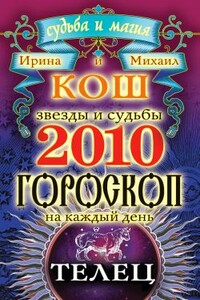 судьба и магия

Ирина и Михаил

КОШ

звезды и судьбы

2010

ГОРОСКОП

на каждый день

ТЕЛЕЦ